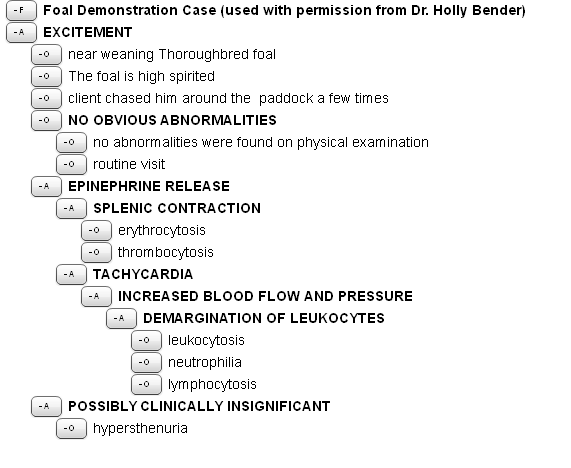 -F Foal Demonstration Case (used with permission from Dr. Holly Bender)
-A EXCITEMENT
-O near weaning Thoroughbred foal
-O The foal is high spirited
-O client chased him around the paddock a few times
-O NO OBVIOUS ABNORMALITIES
-O no abnormalities were found on physical examination
-O routine visit
-A EPINEPHRINE RELEASE
-A SPLENIC CONTRACTION
-O erythrocytosis
-O thrombocytosis
-A TACHYCARDIA
-A INCREASED BLOOD FLOW AND PRESSURE
-A DEMARGINATION OF LEUKOCYTES
-O leukocytosis
-O neutrophilia
-O lymphocytosis
-A POSSIBLY CLINICALLY INSIGNIFICANT
-O hypersthenuria